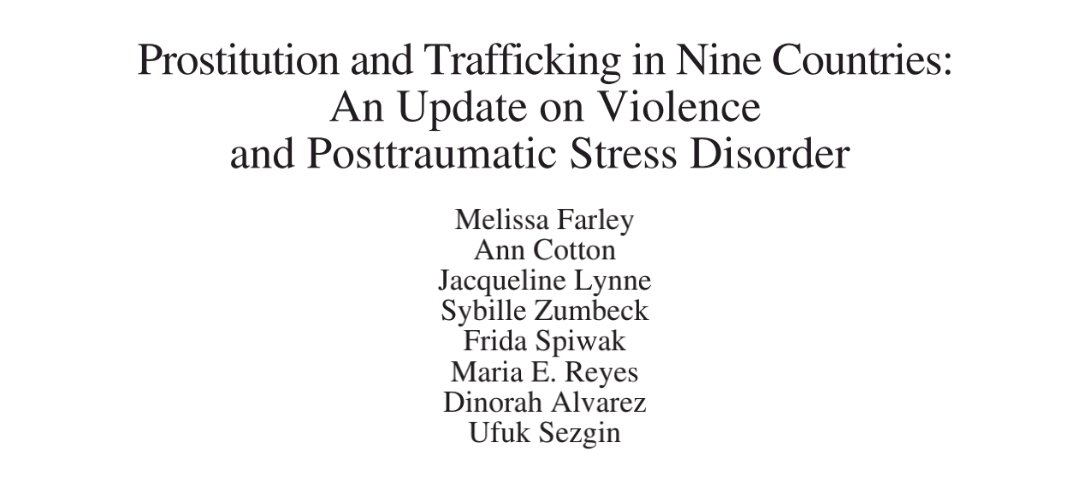 Prostitution and Trafficking in Nine Countries:
An Update on Violence
and Posttraumatic Stress Disorder

Melissa Farley
Ann Cotton
Jacqueline Lynne
Sybille Zumbeck
Frida Spiwak
Maria E. Reyes
Dinorah Alvarez
Ufuk Sezgin